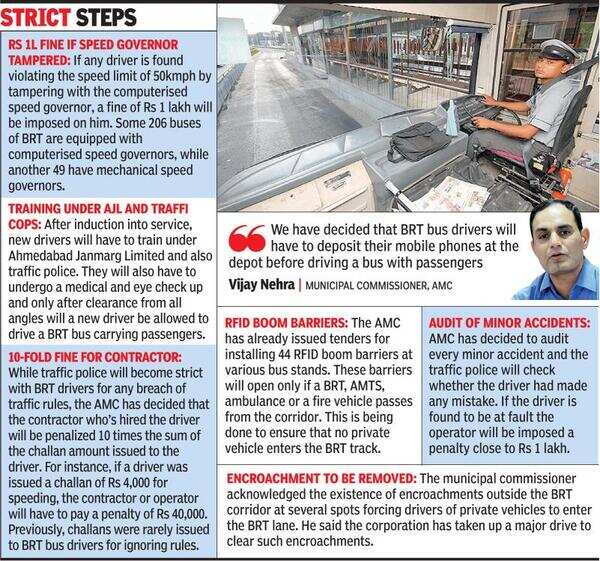 STRICT STEPS

RS 1L FINE IF SPEED GOVERNOR TAMPERED: If any driver is found violating the speed limit of 50kmph by tampering with the computerised speed governor, a fine of Rs 1 lakh will be imposed on him. Some 206 buses of BRT are equipped with computerised speed governors, while another 49 have mechanical speed governors.

TRAINING UNDER AJL AND TRAFFI COPS: After induction into service, new drivers will have to train under Ahmedabad Janmarg Limited and also traffic police. They will also have to undergo a medical and eye check up and only after clearance from all angles will a new driver be allowed to drive a BRT bus carrying passengers.

10-FOLD FINE FOR CONTRACTOR: While traffic police will become strict with BRT drivers for any breach of traffic rules, the AMC has decided that the contractor who's hired the driver will be penalized 10 times the sum of the challan amount issued to the driver. For instance, if a driver was issued a challan of Rs 4,000 for speeding, the contractor or operator will have to pay a penalty of Rs 40,000. Previously, challans were rarely issued to BRT bus drivers for ignoring rules.

We have decided that BRT bus drivers will have to deposit their mobile phones at the depot before driving a bus with passengers

Vijay Nehra | MUNICIPAL COMMISSIONER, AMC

RFID BOOM BARRIERS: The AMC has already issued tenders for installing 44 RFID boom barriers at various bus stands. These barriers will open only if a BRT, AMTS, ambulance or a fire vehicle passes from the corridor. This is being done to ensure that no private vehicle enters the BRT track.

AUDIT OF MINOR ACCIDENTS: AMC has decided to audit every minor accident and the traffic police will check whether the driver had made any mistake. If the driver is found to be at fault the operator will be imposed a penalty close to Rs 1 lakh.

ENCROACHMENT TO BE REMOVED: The municipal commissioner acknowledged the existence of encroachments outside the BRT corridor at several spots forcing drivers of private vehicles to enter the BRT lane. He said the corporation has taken up a major drive to clear such encroachments.